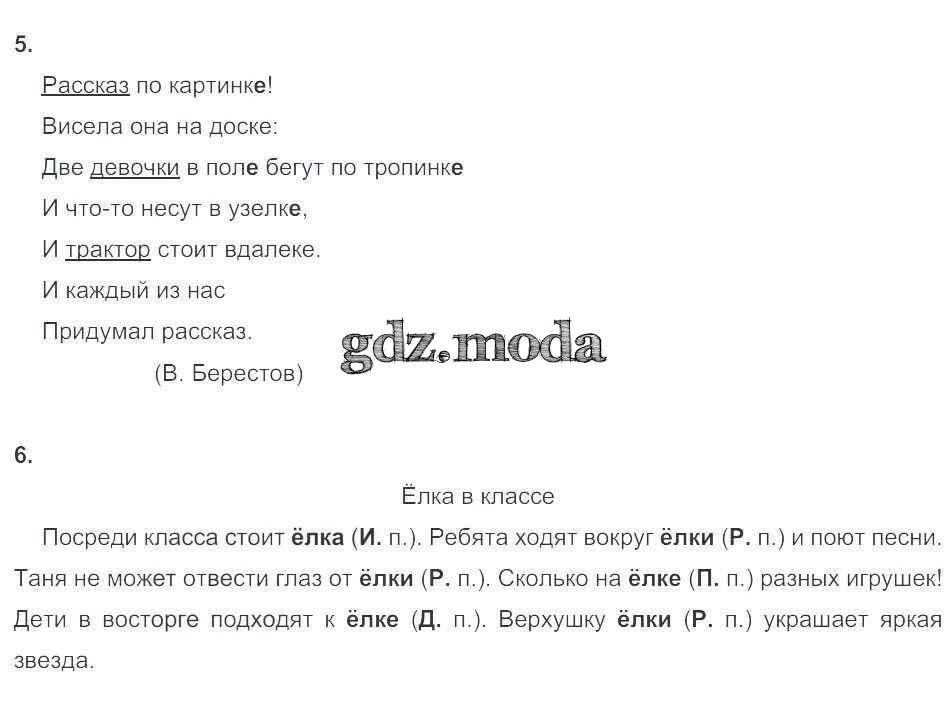 5.

Рассказ по картинке!

Висела она на доске:

Две девочки в поле бегут по тропинке

И что-то несут в узелке,

И трактор стоит вдалеке.

И каждый из нас

Придумал рассказ.

(В. Берестов)

gdz.moda

6.

Ёлка в классе

Посреди класса стоит ёлка (И. п.). Ребята ходят вокруг ёлки (Р. п.) и поют песни. Таня не может отвести глаз от ёлки (Р. п.). Сколько на ёлке (П. п.) разных игрушек! Дети в восторге подходят к ёлке (Д. п.). Верхушку ёлки (Р. п.) украшает яркая звезда.